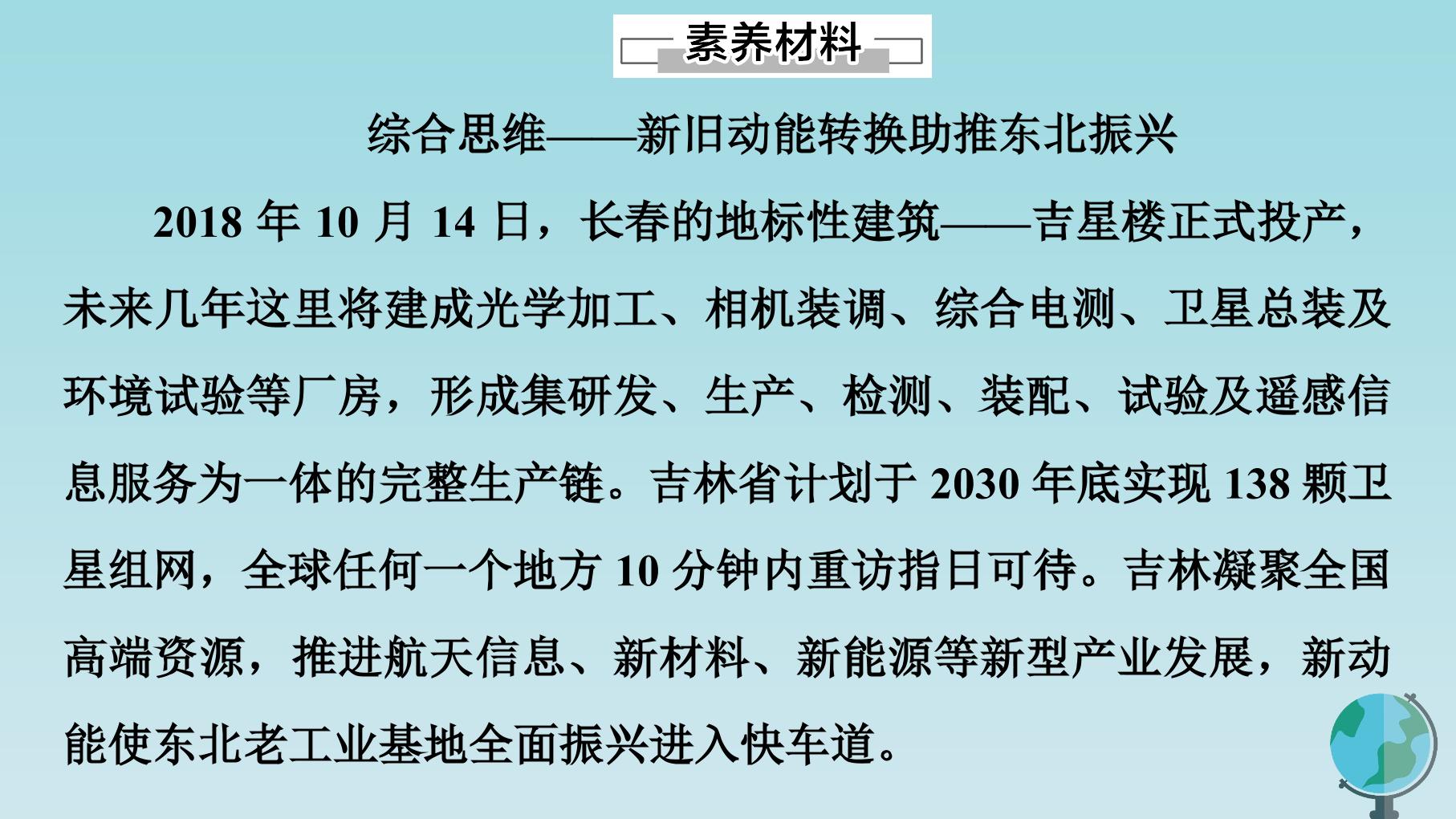 素养材料

综合思维——新旧动能转换助推东北振兴

2018年10月14日，长春的地标性建筑——吉星楼正式投产，未来几年这里将建成光学加工、相机装调、综合电测、卫星总装及环境试验等厂房，形成集研发、生产、检测、装配、试验及遥感信息服务为一体的完整生产链。吉林省计划于2030年底实现138颗卫星组网，全球任何一个地方10分钟内重访指日可待。吉林凝聚全国高端资源，推进航天信息、新材料、新能源等新型产业发展，新动能使东北老工业基地全面振兴进入快车道。